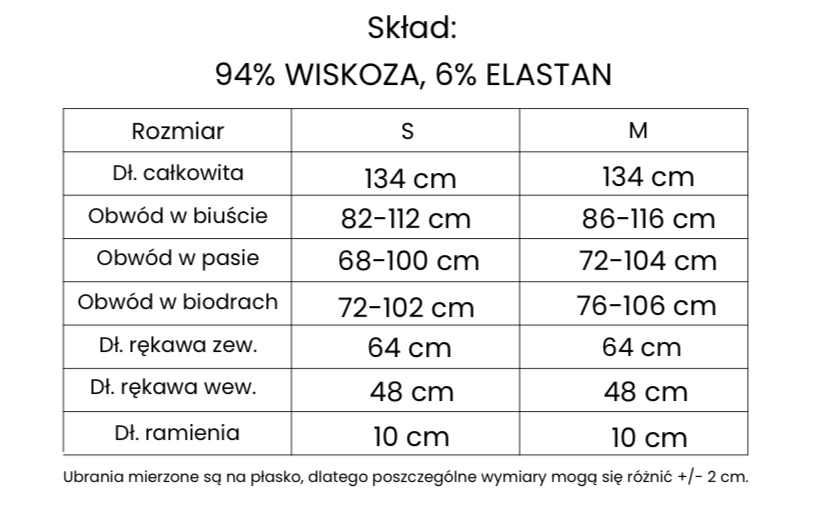 Skład:

94% WISKOZA, 6% ELASTAN

| Rozmiar | S | M |
|---|---|---|
| Dł. całkowita | 134 cm | 134 cm |
| Obwód w biuście | 82-112 cm | 86-116 cm |
| Obwód w pasie | 68-100 cm | 72-104 cm |
| Obwód w biodrach | 72-102 cm | 76-106 cm |
| Dł. rękawa zew. | 64 cm | 64 cm |
| Dł. rękawa wew. | 48 cm | 48 cm |
| Dł. ramienia | 10 cm | 10 cm |

Ubrania mierzone są na płasko, dlatego poszczególne wymiary mogą się różnić +/- 2 cm.